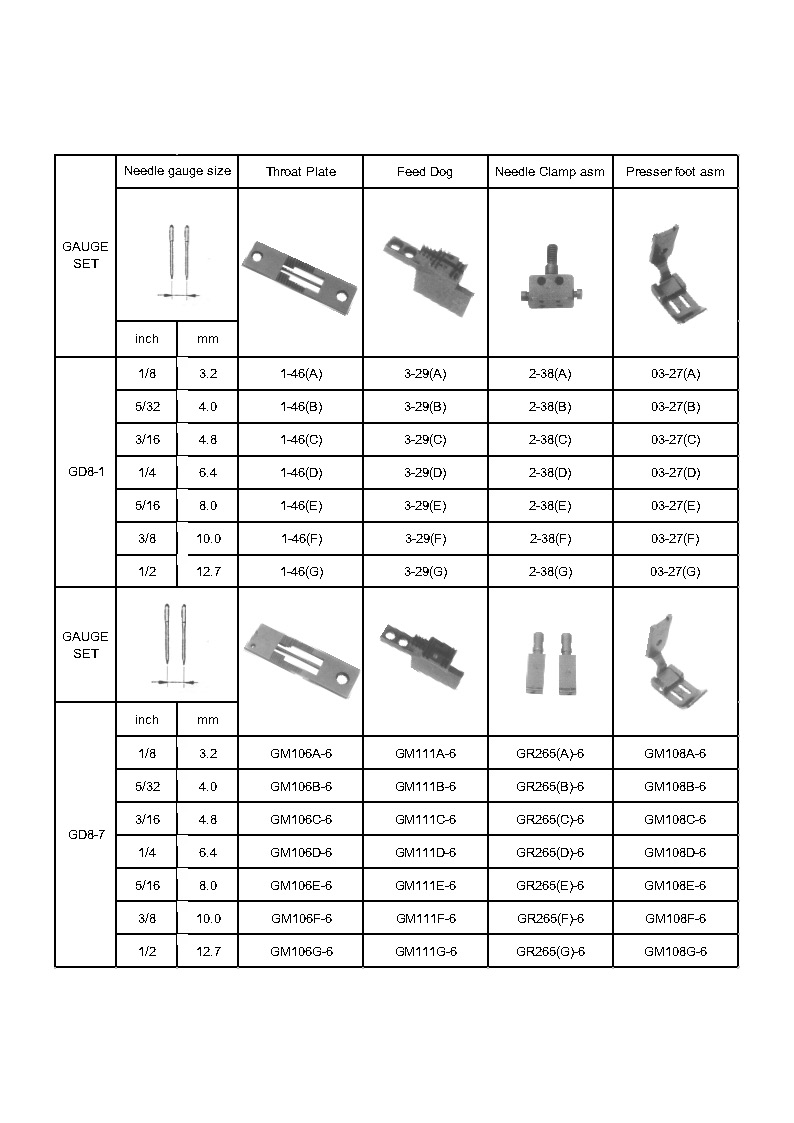 | | Needle gauge size | | Throat Plate | Feed Dog | Needle Clamp asm | Presser foot asm |
|---|---|---|---|---|---|---|
| GAUGE SET | | | | | | |
| | inch | mm | | | | |
| GD8-1 | 1/8 | 3.2 | 1-46(A) | 3-29(A) | 2-38(A) | 03-27(A) |
| | 5/32 | 4.0 | 1-46(B) | 3-29(B) | 2-38(B) | 03-27(B) |
| | 3/16 | 4.8 | 1-46(C) | 3-29(C) | 2-38(C) | 03-27(C) |
| | 1/4 | 6.4 | 1-46(D) | 3-29(D) | 2-38(D) | 03-27(D) |
| | 5/16 | 8.0 | 1-46(E) | 3-29(E) | 2-38(E) | 03-27(E) |
| | 3/8 | 10.0 | 1-46(F) | 3-29(F) | 2-38(F) | 03-27(F) |
| | 1/2 | 12.7 | 1-46(G) | 3-29(G) | 2-38(G) | 03-27(G) |
| GAUGE SET | | | | | | |
| | inch | mm | | | | |
| GD8-7 | 1/8 | 3.2 | GM106A-6 | GM111A-6 | GR265(A)-6 | GM108A-6 |
| | 5/32 | 4.0 | GM106B-6 | GM111B-6 | GR265(B)-6 | GM108B-6 |
| | 3/16 | 4.8 | GM106C-6 | GM111C-6 | GR265(C)-6 | GM108C-6 |
| | 1/4 | 6.4 | GM106D-6 | GM111D-6 | GR265(D)-6 | GM108D-6 |
| | 5/16 | 8.0 | GM106E-6 | GM111E-6 | GR265(E)-6 | GM108E-6 |
| | 3/8 | 10.0 | GM106F-6 | GM111F-6 | GR265(F)-6 | GM108F-6 |
| | 1/2 | 12.7 | GM106G-6 | GM111G-6 | GR265(G)-6 | GM108G-6 |